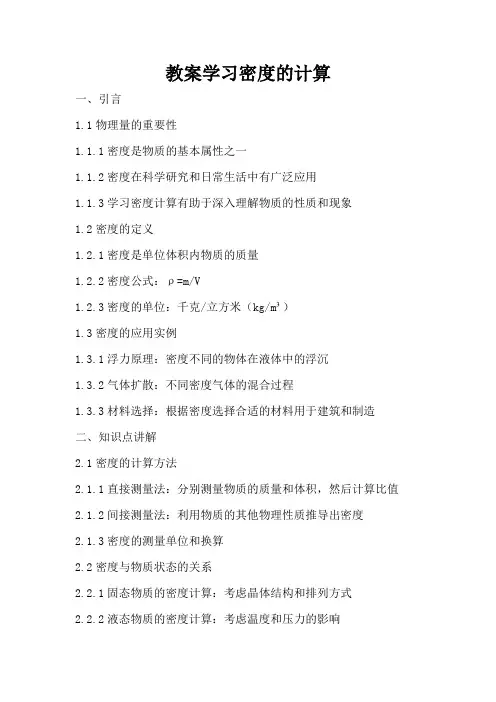 教案学习密度的计算

一、引言

1.1 物理量的重要性

1.1.1 密度是物质的基本属性之一

1.1.2 密度在科学研究和日常生活中有广泛应用

1.1.3 学习密度计算有助于深入理解物质的性质和现象

1.2 密度的定义

1.2.1 密度是单位体积内物质的质量

1.2.2 密度公式：$\rho=m/V$

1.2.3 密度的单位：千克/立方米（$kg/m^3$）

1.3 密度的应用实例

1.3.1 浮力原理：密度不同的物体在液体中的浮沉

1.3.2 气体扩散：不同密度气体的混合过程

1.3.3 材料选择：根据密度选择合适的材料用于建筑和制造

二、知识点讲解

2.1 密度的计算方法

2.1.1 直接测量法：分别测量物质的质量和体积，然后计算比值

2.1.2 间接测量法：利用物质的其他物理性质推导出密度

2.1.3 密度的测量单位和换算

2.2 密度与物质状态的关系

2.2.1 固态物质的密度计算：考虑晶体结构和排列方式

2.2.2 液态物质的密度计算：考虑温度和压力的影响